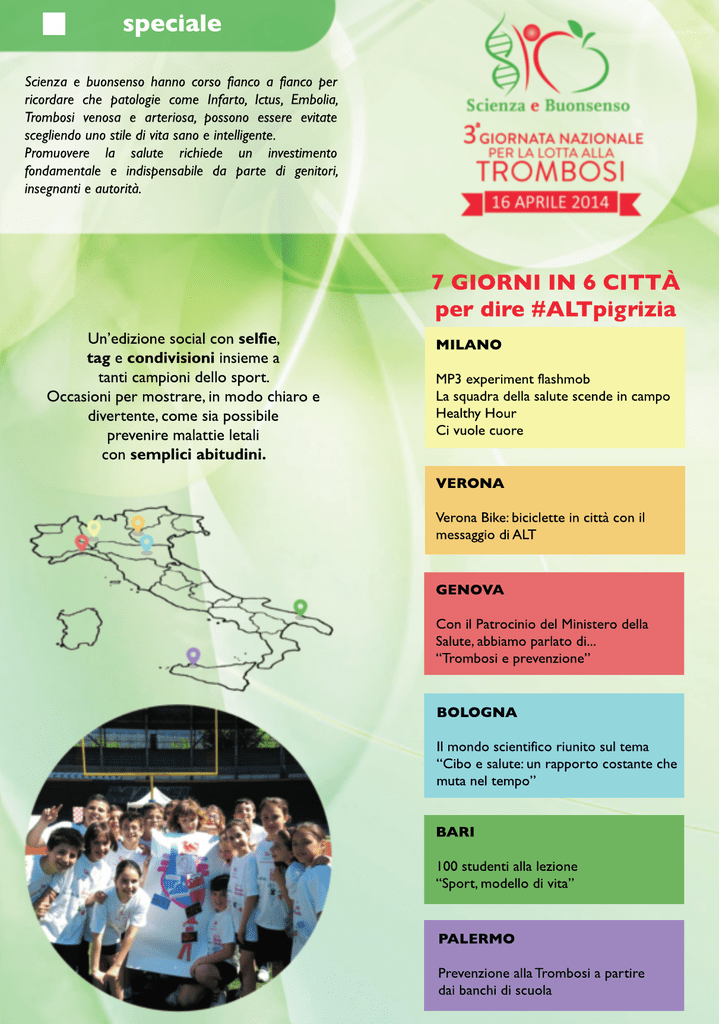 speciale

Scienza e buonsenso hanno corso fianco a fianco per ricordare che patologie come Infarto, Ictus, Embolia, Trombosi venosa e arteriosa, possono essere evitate scegliendo uno stile di vita sano e intelligente.
Promuovere la salute richiede un investimento fondamentale e indispensabile da parte di genitori, insegnanti e autorità.

Scienza e Buonsenso

3ª GIORNATA NAZIONALE PER LA LOTTA ALLA TROMBOSI

16 APRILE 2014

Un'edizione social con selfie, tag e condivisioni insieme a tanti campioni dello sport. Occasioni per mostrare, in modo chiaro e divertente, come sia possibile prevenire malattie letali con semplici abitudini.

7 GIORNI IN 6 CITTÀ per dire #ALTpigrizia

MILANO

MP3 experiment flashmob
La squadra della salute scende in campo
Healthy Hour
Ci vuole cuore

VERONA

Verona Bike: biciclette in città con il messaggio di ALT

GENOVA

Con il Patrocinio del Ministero della Salute, abbiamo parlato di... "Trombosi e prevenzione"

BOLOGNA

Il mondo scientifico riunito sul tema "Cibo e salute: un rapporto costante che muta nel tempo"

BARI

100 studenti alla lezione "Sport, modello di vita"

PALERMO

Prevenzione alla Trombosi a partire dai banchi di scuola